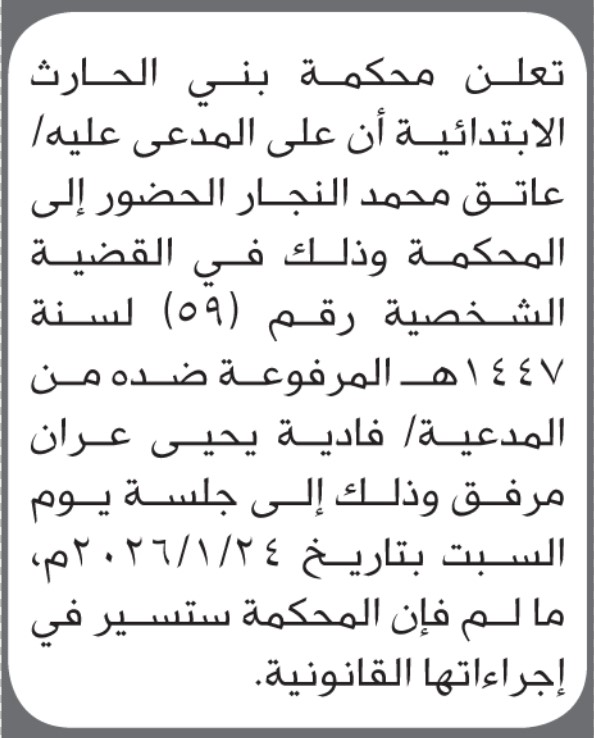 تعلن محكمة بني الحارث الابتدائية أن على المدعى عليه/ عاتق محمد النجار الحضور إلى المحكمة وذلك في القضية الشخصية رقم (٥٩) لسنة ١٤٤٧هـ المرفوعة ضده من المدعية/ فادية يحيى عران مرفق وذلك إلى جلسة يوم السبت بتاريخ ٢٠٢٦/١/٢٤م، ما لم فإن المحكمة ستسير في إجراءاتها القانونية.